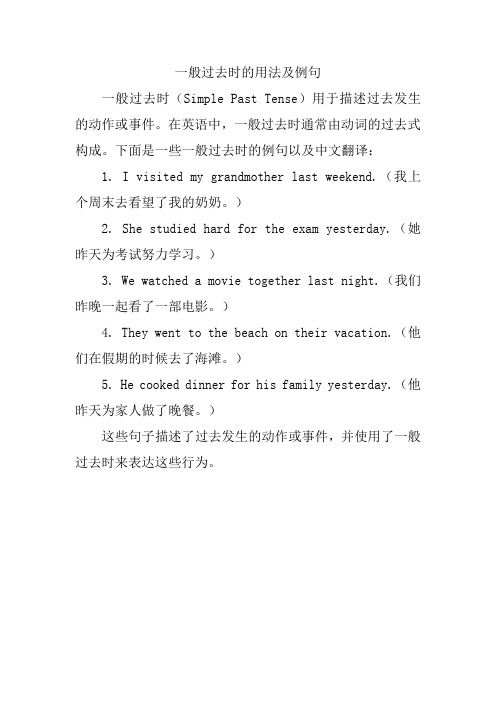 一般过去时的用法及例句

一般过去时（Simple Past Tense）用于描述过去发生的动作或事件。在英语中，一般过去时通常由动词的过去式构成。下面是一些一般过去时的例句以及中文翻译：

1. I visited my grandmother last weekend.（我上个周末去看望了我的奶奶。）

2. She studied hard for the exam yesterday.（她昨天为考试努力学习。）

3. We watched a movie together last night.（我们昨晚一起看了一部电影。）

4. They went to the beach on their vacation.（他们在假期的时候去了海滩。）

5. He cooked dinner for his family yesterday.（他昨天为家人做了晚餐。）

这些句子描述了过去发生的动作或事件，并使用了一般过去时来表达这些行为。